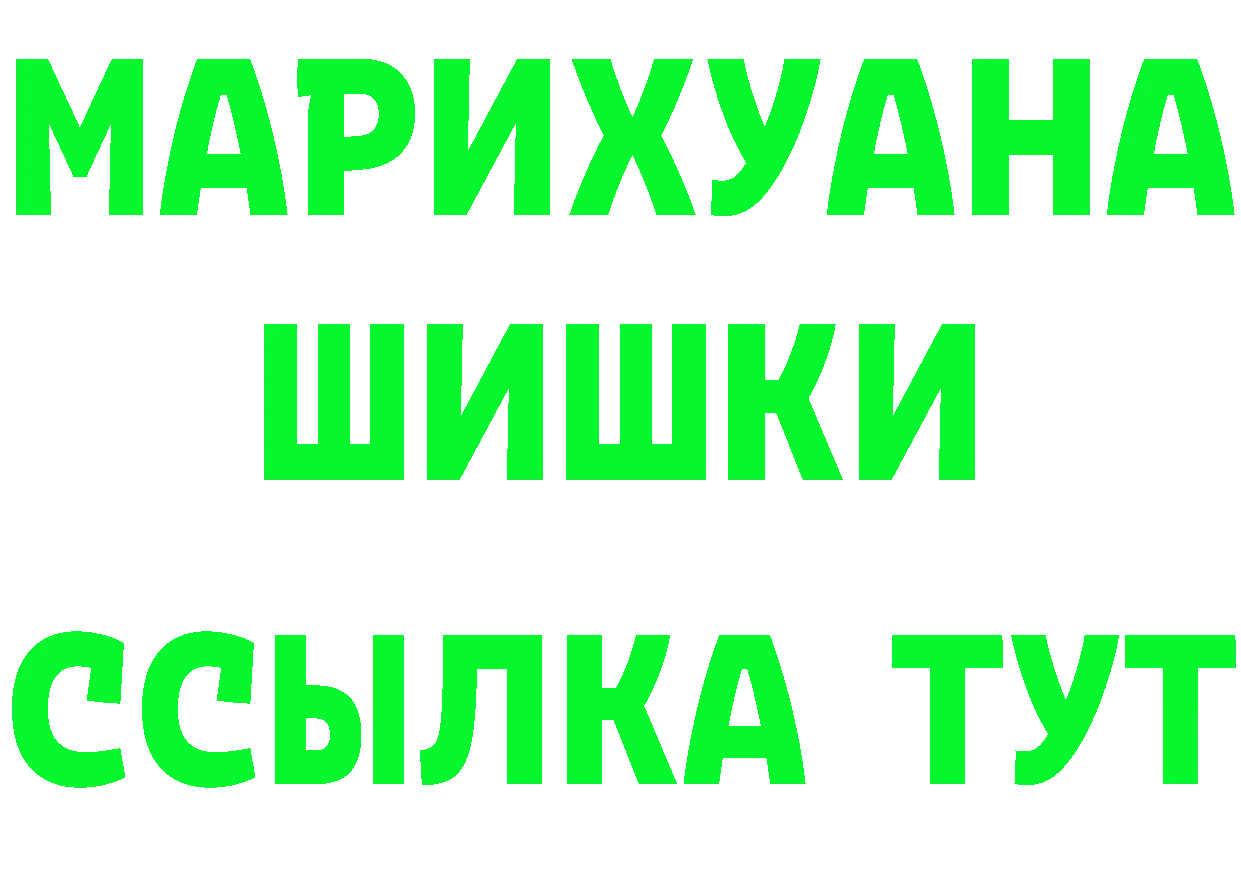 МАРИХУАНА
ШИШКИ
ССЫЛКА ТУТ